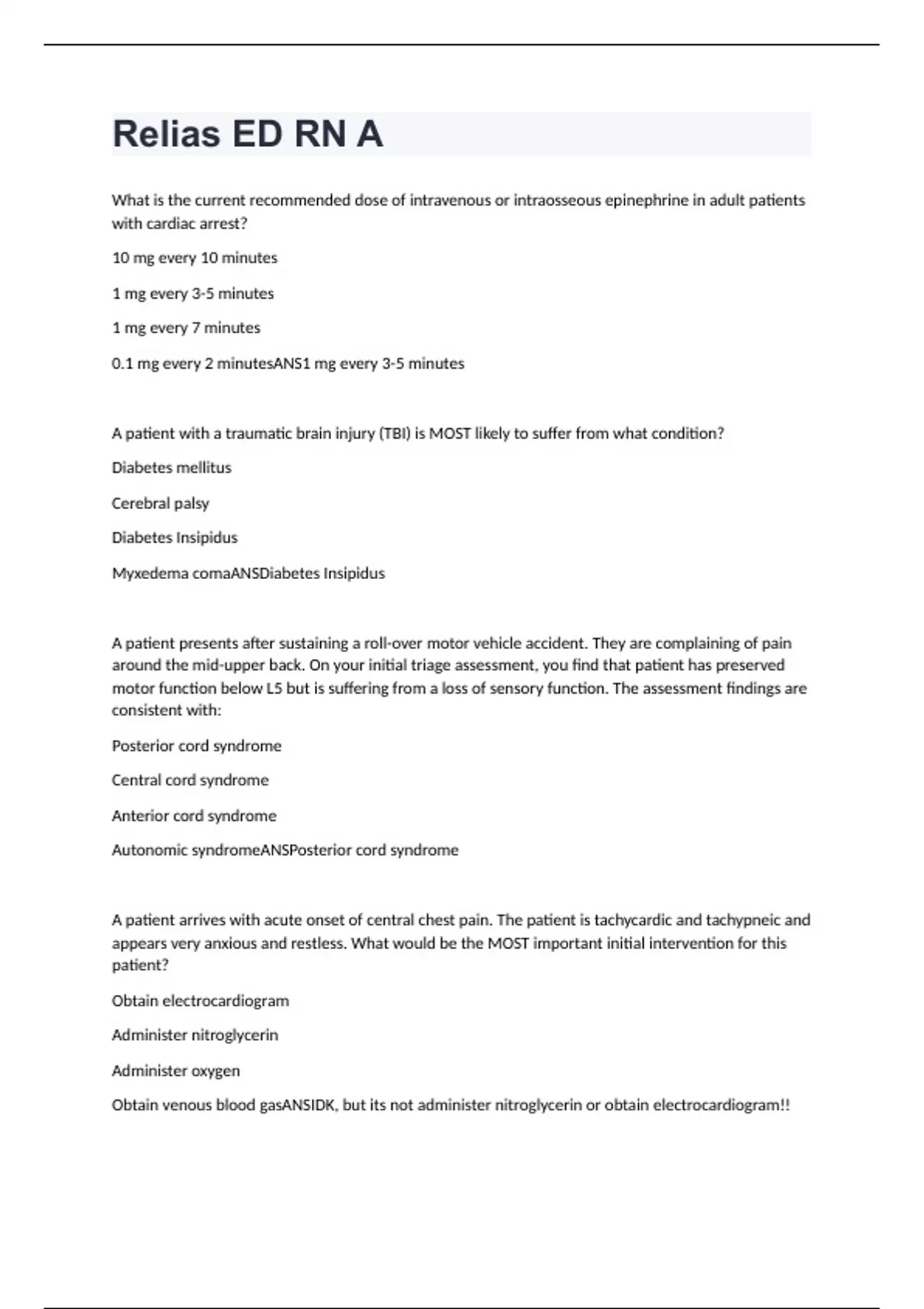 Relias ED RN A

What is the current recommended dose of intravenous or intraosseous epinephrine in adult patients with cardiac arrest?

10 mg every 10 minutes

1 mg every 3-5 minutes

1 mg every 7 minutes

0.1 mg every 2 minutesANS1 mg every 3-5 minutes

A patient with a traumatic brain injury (TBI) is MOST likely to suffer from what condition?

Diabetes mellitus

Cerebral palsy

Diabetes Insipidus

Myxedema comaANSDiabetes Insipidus

A patient presents after sustaining a roll-over motor vehicle accident. They are complaining of pain around the mid-upper back. On your initial triage assessment, you find that patient has preserved motor function below L5 but is suffering from a loss of sensory function. The assessment findings are consistent with:

Posterior cord syndrome

Central cord syndrome

Anterior cord syndrome

Autonomic syndromeANSPosterior cord syndrome

A patient arrives with acute onset of central chest pain. The patient is tachycardic and tachypneic and appears very anxious and restless. What would be the MOST important initial intervention for this patient?

Obtain electrocardiogram

Administer nitroglycerin

Administer oxygen

Obtain venous blood gasANSIDK, but its not administer nitroglycerin or obtain electrocardiogram!!